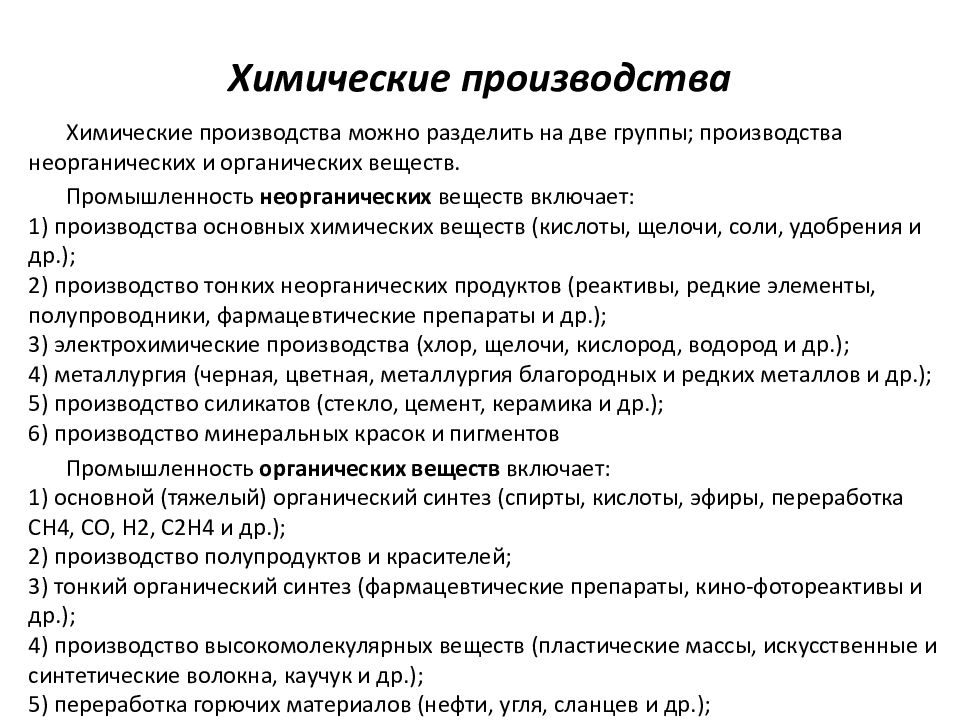 Химические производства

Химические производства можно разделить на две группы; производства неорганических и органических веществ.

Промышленность неорганических веществ включает:
1) производства основных химических веществ (кислоты, щелочи, соли, удобрения и др.);
2) производство тонких неорганических продуктов (реактивы, редкие элементы, полупроводники, фармацевтические препараты и др.);
3) электрохимические производства (хлор, щелочи, кислород, водород и др.);
4) металлургия (черная, цветная, металлургия благородных и редких металлов и др.);
5) производство силикатов (стекло, цемент, керамика и др.);
6) производство минеральных красок и пигментов

Промышленность органических веществ включает:
1) основной (тяжелый) органический синтез (спирты, кислоты, эфиры, переработка CH4, CO, H2, C2H4 и др.);
2) производство полупродуктов и красителей;
3) тонкий органический синтез (фармацевтические препараты, кино-фотореактивы и др.);
4) производство высокомолекулярных веществ (пластические массы, искусственные и синтетические волокна, каучук и др.);
5) переработка горючих материалов (нефти, угля, сланцев и др.);